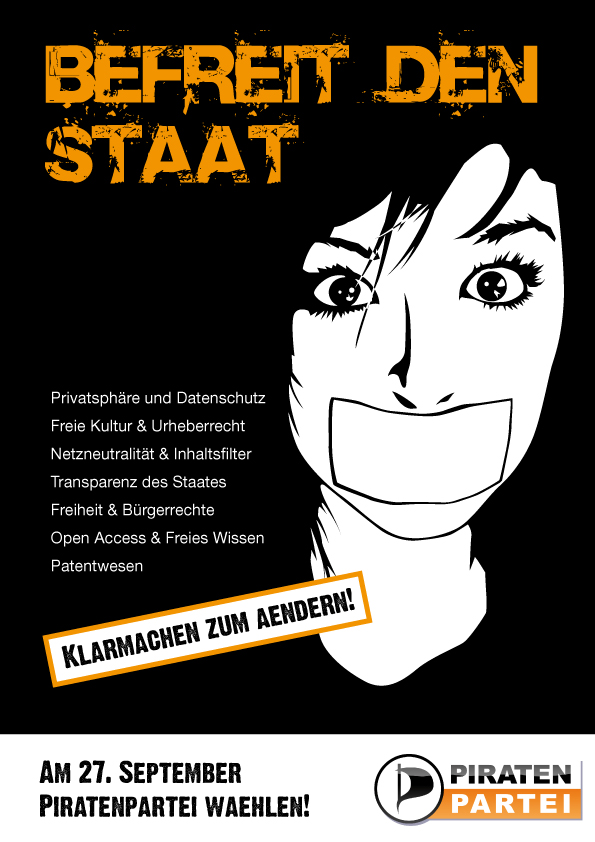 BEFREIT DEN STAAT

Privatsphäre und Datenschutz
Freie Kultur & Urheberrecht
Netzneutralität & Inhaltsfilter
Transparenz des Staates
Freiheit & Bürgerrechte
Open Access & Freies Wissen
Patentwesen

KLARMACHEN ZUM AENDERN!

AM 27. SEPTEMBER
PIRATENPARTEI WAEHLEN!

PIRATEN
PARTEI